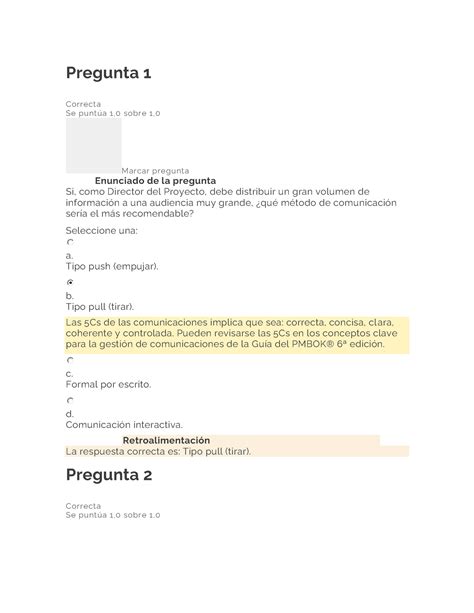 Pregunta 1

Correcta
Se puntúa 1,0 sobre 1,0

Marcar pregunta

Enunciado de la pregunta

Si, como Director del Proyecto, debe distribuir un gran volumen de información a una audiencia muy grande, ¿qué método de comunicación sería el más recomendable?

Seleccione una:

a.
Tipo push (empujar).

b.
Tipo pull (tirar).

Las 5Cs de las comunicaciones implica que sea: correcta, concisa, clara, coherente y controlada. Pueden revisarse las 5Cs en los conceptos clave para la gestión de comunicaciones de la Guía del PMBOK® 6ª edición.

c.
Formal por escrito.

d.
Comunicación interactiva.

Retroalimentación

La respuesta correcta es: Tipo pull (tirar).

Pregunta 2

Correcta
Se puntúa 1,0 sobre 1,0